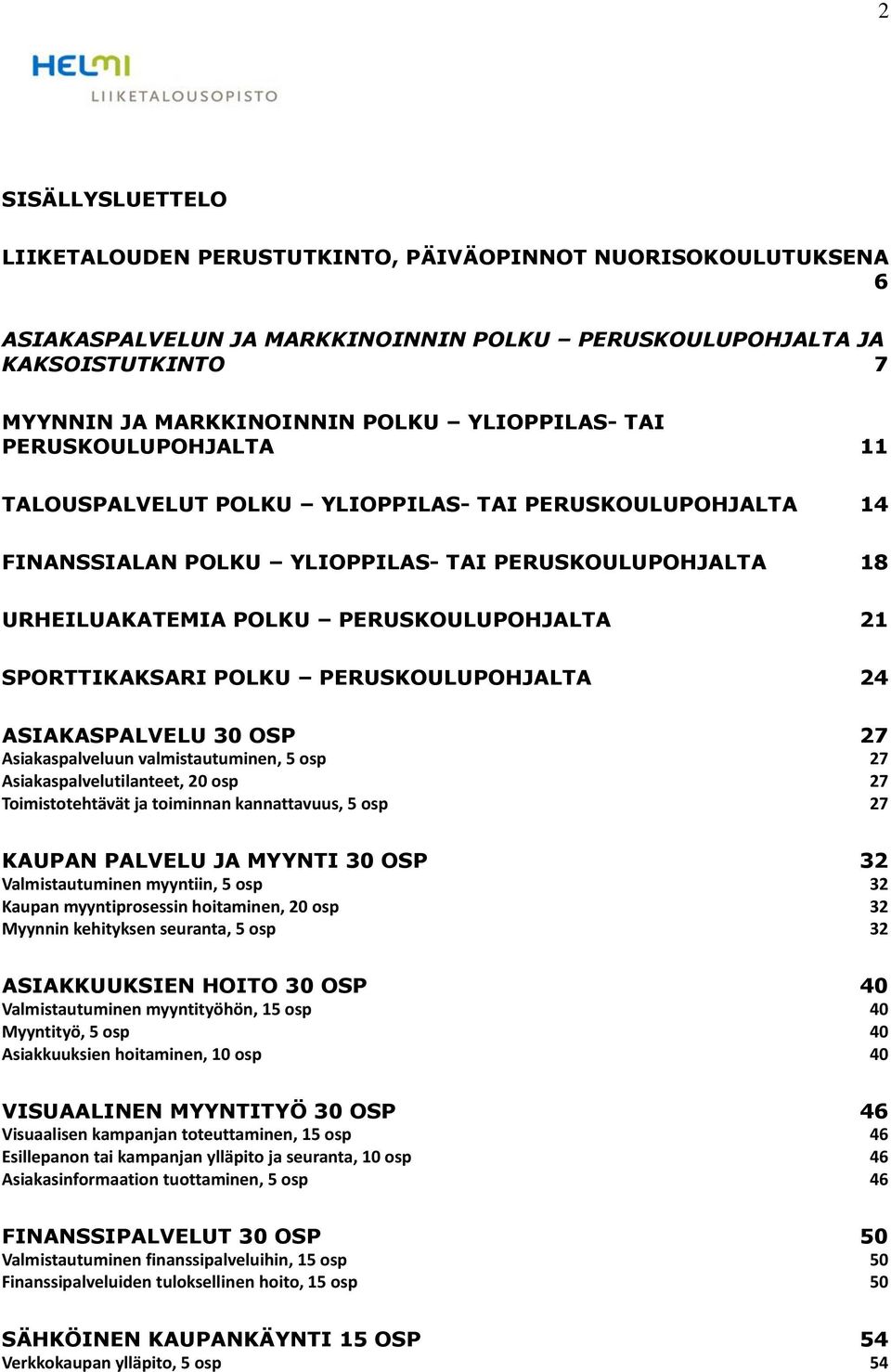 2

HELMI
LIIKETALOUSOPISTO

SISÄLLYSLUETTELO

LIIKETALOUDEN PERUSTUTKINTO, PÄIVÄOPINNOT NUORISOKOULUTUKSENA 6

ASIAKASPALVELUN JA MARKKINOINNIN POLKU – PERUSKOULUPOHJALTA JA KAKSOISTUTKINTO 7

MYYNNIN JA MARKKINOINNIN POLKU – YLIOPPILAS- TAI PERUSKOULUPOHJALTA 11

TALOUSPALVELUT POLKU – YLIOPPILAS- TAI PERUSKOULUPOHJALTA 14

FINANSSIALAN POLKU – YLIOPPILAS- TAI PERUSKOULUPOHJALTA 18

URHEILUAKATEMIA POLKU – PERUSKOULUPOHJALTA 21

SPORTTIKAKSARI POLKU – PERUSKOULUPOHJALTA 24

ASIAKASPALVELU 30 OSP 27
Asiakaspalveluun valmistautuminen, 5 osp 27
Asiakaspalvelutilanteet, 20 osp 27
Toimistotehtävät ja toiminnan kannattavuus, 5 osp 27

KAUPAN PALVELU JA MYYNTI 30 OSP 32
Valmistautuminen myyntiin, 5 osp 32
Kaupan myyntiprosessin hoitaminen, 20 osp 32
Myynnin kehityksen seuranta, 5 osp 32

ASIAKKUUKSIEN HOITO 30 OSP 40
Valmistautuminen myyntityöhön, 15 osp 40
Myyntityö, 5 osp 40
Asiakkuuksien hoitaminen, 10 osp 40

VISUAALINEN MYYNTITYÖ 30 OSP 46
Visuaalisen kampanjan toteuttaminen, 15 osp 46
Esillepanon tai kampanjan ylläpito ja seuranta, 10 osp 46
Asiakasinformaation tuottaminen, 5 osp 46

FINANSSIPALVELUT 30 OSP 50
Valmistautuminen finanssipalveluihin, 15 osp 50
Finanssipalveluiden tuloksellinen hoito, 15 osp 50

SÄHKÖINEN KAUPANKÄYNTI 15 OSP 54
Verkkokaupan ylläpito, 5 osp 54